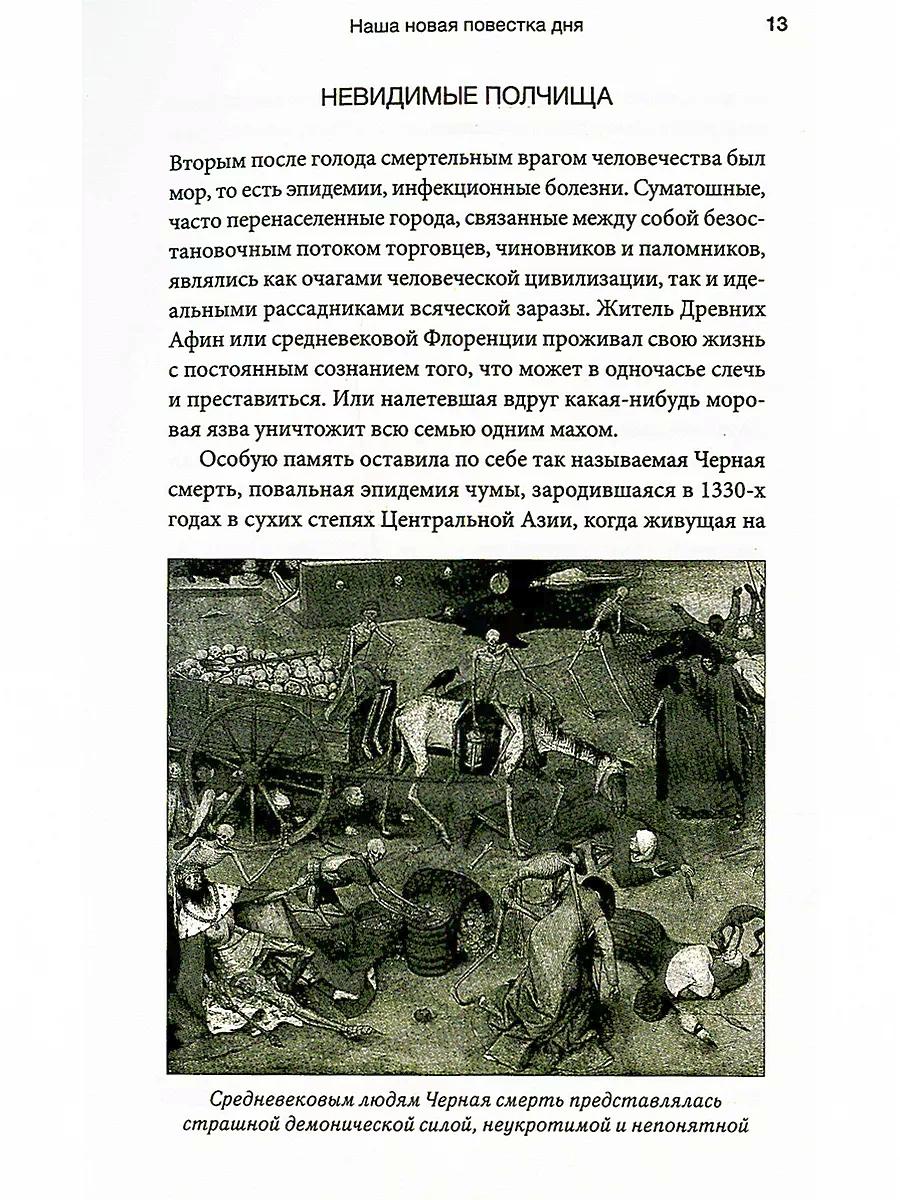 Наша новая повестка дня 13

НЕВИДИМЫЕ ПОЛЧИЩА

Вторым после голода смертельным врагом человечества был мор, то есть эпидемии, инфекционные болезни. Суматошные, часто перенаселенные города, связанные между собой безостановочным потоком торговцев, чиновников и паломников, являлись как очагами человеческой цивилизации, так и идеальными рассадниками всяческой заразы. Житель Древних Афин или средневековой Флоренции проживал свою жизнь с постоянным сознанием того, что может в одночасье слечь и преставиться. Или налетевшая вдруг какая-нибудь моровая язва уничтожит всю семью одним махом.

Особую память оставила по себе так называемая Черная смерть, повальная эпидемия чумы, зародившаяся в 1330-х годах в сухих степях Центральной Азии, когда живущая на

Средневековым людям Черная смерть представлялась страшной демонической силой, неукротимой и непонятной